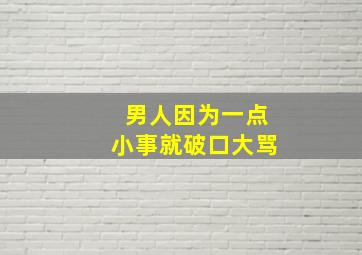 男人因为一点
小事就破口大骂